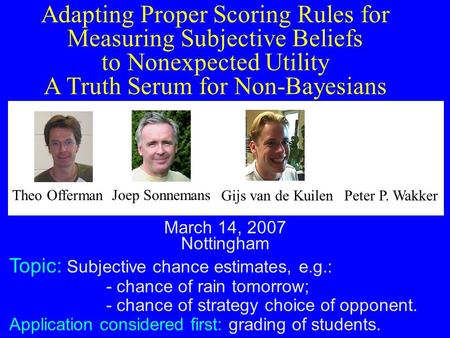 Adapting Proper Scoring Rules for Measuring Subjective Beliefs to Nonexpected Utility
A Truth Serum for Non-Bayesians

Theo Offerman Joep Sonnemans Gijs van de Kuilen Peter P. Wakker

March 14, 2007
Nottingham

Topic: Subjective chance estimates, e.g.:
- chance of rain tomorrow;
- chance of strategy choice of opponent.
Application considered first: grading of students.